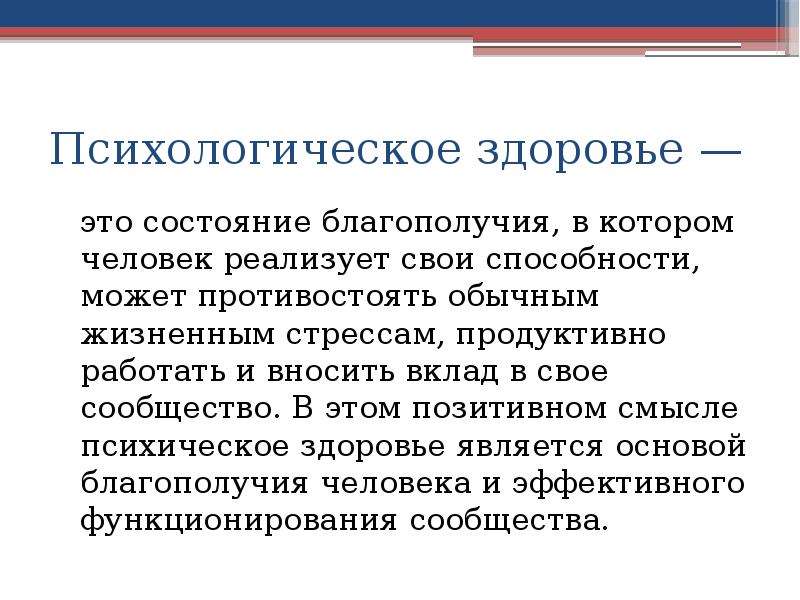 Психологическое здоровье —

это состояние благополучия, в котором человек реализует свои способности, может противостоять обычным жизненным стрессам, продуктивно работать и вносить вклад в свое сообщество. В этом позитивном смысле психическое здоровье является основой благополучия человека и эффективного функционирования сообщества.